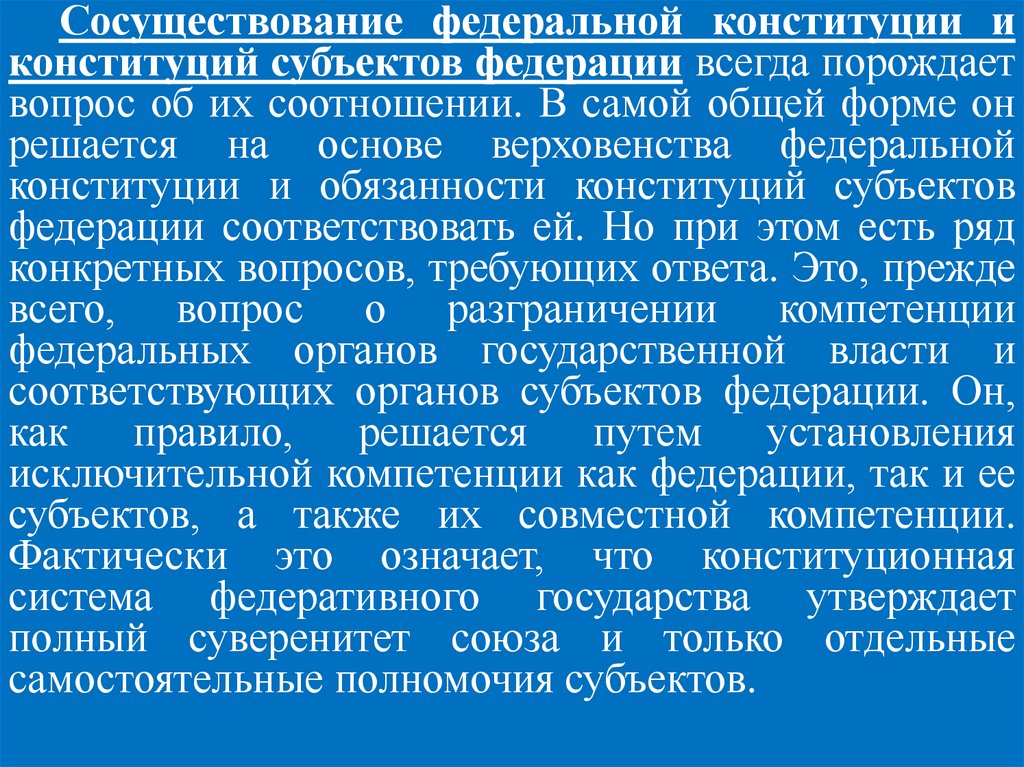 Сосуществование федеральной конституции и конституций субъектов федерации всегда порождает вопрос об их соотношении. В самой общей форме он решается на основе верховенства федеральной конституции и обязанности конституций субъектов федерации соответствовать ей. Но при этом есть ряд конкретных вопросов, требующих ответа. Это, прежде всего, вопрос о разграничении компетенции федеральных органов государственной власти и соответствующих органов субъектов федерации. Он, как правило, решается путем установления исключительной компетенции как федерации, так и ее субъектов, а также их совместной компетенции. Фактически это означает, что конституционная система федеративного государства утверждает полный суверенитет союза и только отдельные самостоятельные полномочия субъектов.